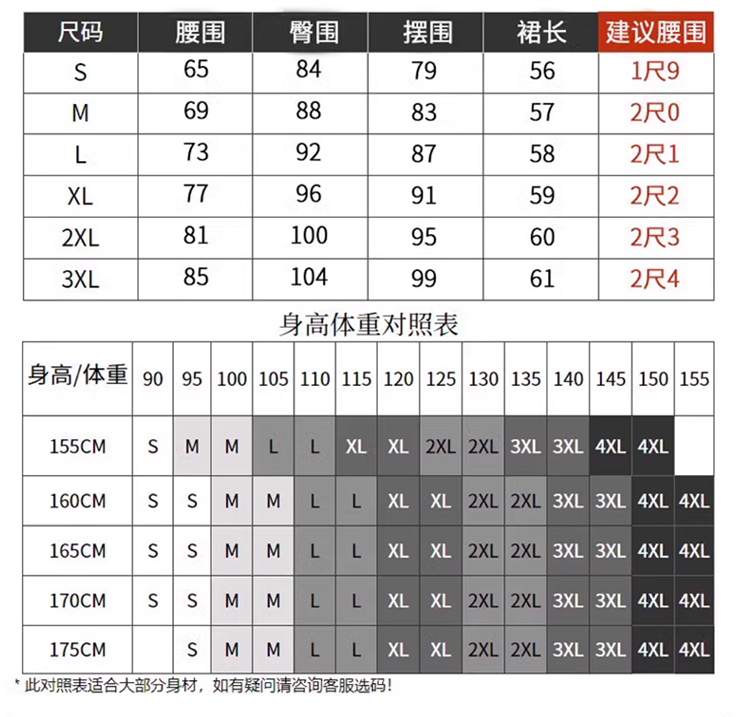 | 尺码 | 腰围 | 臀围 | 摆围 | 裙长 | 建议腰围 |
|---|---|---|---|---|---|
| S | 65 | 84 | 79 | 56 | 1尺9 |
| M | 69 | 88 | 83 | 57 | 2尺0 |
| L | 73 | 92 | 87 | 58 | 2尺1 |
| XL | 77 | 96 | 91 | 59 | 2尺2 |
| 2XL | 81 | 100 | 95 | 60 | 2尺3 |
| 3XL | 85 | 104 | 99 | 61 | 2尺4 |

身高体重对照表

| 身高/体重 | 90 | 95 | 100 | 105 | 110 | 115 | 120 | 125 | 130 | 135 | 140 | 145 | 150 | 155 |
|---|---|---|---|---|---|---|---|---|---|---|---|---|---|---|
| 155CM | S | M | M | L | L | XL | XL | 2XL | 2XL | 3XL | 3XL | 4XL | 4XL | |
| 160CM | S | S | M | M | L | L | XL | XL | 2XL | 2XL | 3XL | 3XL | 4XL | 4XL |
| 165CM | S | S | M | M | L | L | XL | XL | 2XL | 2XL | 3XL | 3XL | 4XL | 4XL |
| 170CM | S | S | M | M | L | L | XL | XL | 2XL | 2XL | 3XL | 3XL | 4XL | 4XL |
| 175CM | | S | M | M | L | L | XL | XL | 2XL | 2XL | 3XL | 3XL | 4XL | 4XL |

* 此对照表适合大部分身材，如有疑问请咨询客服选码！